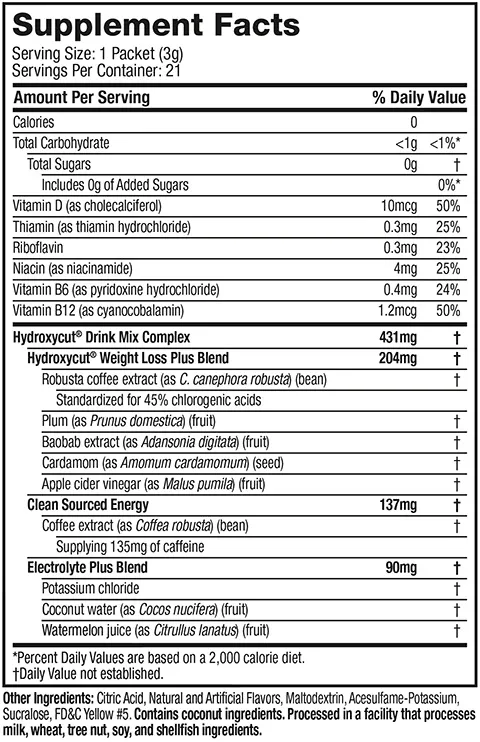 Supplement Facts
Serving Size: 1 Packet (3g)
Servings Per Container: 21

| Amount Per Serving | | % Daily Value |
|---|---|---|
| Calories | 0 | |
| Total Carbohydrate | <1g | <1%* |
| Total Sugars | 0g | † |
| Includes 0g of Added Sugars | | 0%* |
| Vitamin D (as cholecalciferol) | 10mcg | 50% |
| Thiamin (as thiamin hydrochloride) | 0.3mg | 25% |
| Riboflavin | 0.3mg | 23% |
| Niacin (as niacinamide) | 4mg | 25% |
| Vitamin B6 (as pyridoxine hydrochloride) | 0.4mg | 24% |
| Vitamin B12 (as cyanocobalamin) | 1.2mcg | 50% |
| Hydroxycut® Drink Mix Complex | 431mg | † |
| Hydroxycut® Weight Loss Plus Blend | 204mg | † |
| Robusta coffee extract (as C. canephora robusta) (bean) | | † |
| Standardized for 45% chlorogenic acids | | |
| Plum (as Prunus domestica) (fruit) | | † |
| Baobab extract (as Adansonia digitata) (fruit) | | † |
| Cardamom (as Amomum cardamomum) (seed) | | † |
| Apple cider vinegar (as Malus pumila) (fruit) | | † |
| Clean Sourced Energy | 137mg | † |
| Coffee extract (as Coffea robusta) (bean) | | † |
| Supplying 135mg of caffeine | | |
| Electrolyte Plus Blend | 90mg | † |
| Potassium chloride | | † |
| Coconut water (as Cocos nucifera) (fruit) | | † |
| Watermelon juice (as Citrullus lanatus) (fruit) | | † |

*Percent Daily Values are based on a 2,000 calorie diet.
†Daily Value not established.

Other Ingredients: Citric Acid, Natural and Artificial Flavors, Maltodextrin, Acesulfame-Potassium, Sucralose, FD&C Yellow #5. Contains coconut ingredients. Processed in a facility that processes milk, wheat, tree nut, soy, and shellfish ingredients.